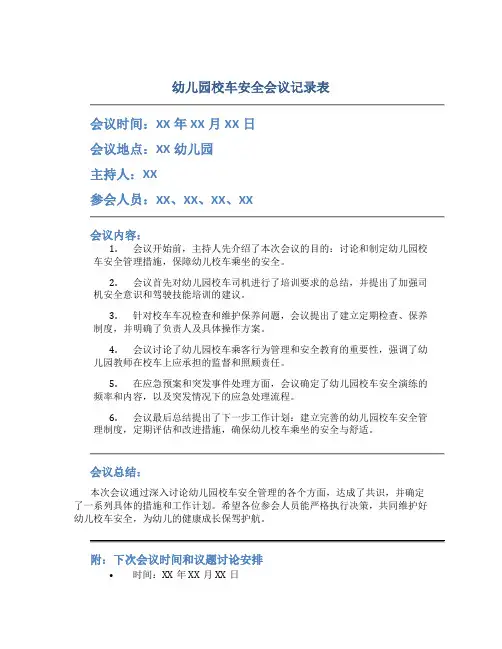 幼儿园校车安全会议记录表

会议时间：XX 年 XX 月 XX 日

会议地点：XX 幼儿园

主持人：XX

参会人员：XX、XX、XX、XX

会议内容：

1. 会议开始前，主持人先介绍了本次会议的目的：讨论和制定幼儿园校车安全管理措施，保障幼儿校车乘坐的安全。

2. 会议首先对幼儿园校车司机进行了培训要求的总结，并提出了加强司机安全意识和驾驶技能培训的建议。

3. 针对校车车况检查和维护保养问题，会议提出了建立定期检查、保养制度，并明确了负责人及具体操作方案。

4. 会议讨论了幼儿园校车乘客行为管理和安全教育的重要性，强调了幼儿园教师在校车上应承担的监督和照顾责任。

5. 在应急预案和突发事件处理方面，会议确定了幼儿园校车安全演练的频率和内容，以及突发情况下的应急处理流程。

6. 会议最后总结提出了下一步工作计划：建立完善的幼儿园校车安全管理制度，定期评估和改进措施，确保幼儿校车乘坐的安全与舒适。

会议总结：

本次会议通过深入讨论幼儿园校车安全管理的各个方面，达成了共识，并确定了一系列具体的措施和工作计划。希望各位参会人员能严格执行决策，共同维护好幼儿校车安全，为幼儿的健康成长保驾护航。

附：下次会议时间和议题讨论安排

• 时间：XX 年 XX 月 XX 日